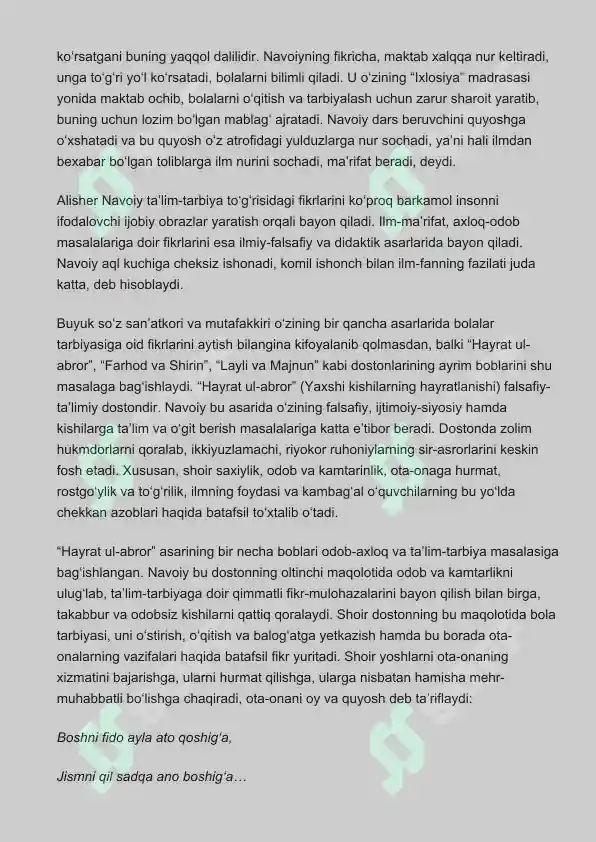 ko'rsatgani buning yaqqol dalilidir. Navoiyning fikricha, maktab xalqqa nur keltiradi, unga to'g'ri yo'l ko'rsatadi, bolalarni bilimli qiladi. U o'zining "Ixlosiya" madrasasi yonida maktab ochib, bolalarni o'qitish va tarbiyalash uchun zarur sharoit yaratib, buning uchun lozim bo'lgan mablag' ajratadi. Navoiy dars beruvchini quyoshga o'xshatadi va bu quyosh o'z atrofidagi yulduzlarga nur sochadi, ya'ni hali ilmdan bexabar bo'lgan toliblarga ilm nurini sochadi, ma'rifat beradi, deydi.

Alisher Navoiy ta'lim-tarbiya to'g'risidagi fikrlarini ko'proq barkamol insonni ifodalovchi ijobiy obrazlar yaratish orqali bayon qiladi. Ilm-ma'rifat, axloq-odob masalalariga doir fikrlarini esa ilmiy-falsafiy va didaktik asarlarida bayon qiladi. Navoiy aql kuchiga cheksiz ishonadi, komil ishonch bilan ilm-fanning fazilati juda katta, deb hisoblaydi.

Buyuk so'z san'atkori va mutafakkiri o'zining bir qancha asarlarida bolalar tarbiyasiga oid fikrlarini aytish bilangina kifoyalanib qolmasdan, balki "Hayrat ul-abror", "Farhod va Shirin", "Layli va Majnun" kabi dostonlarining ayrim boblarini shu masalaga bag'ishlaydi. "Hayrat ul-abror" (Yaxshi kishilarning hayratlanishi) falsafiy-ta'limiy dostondir. Navoiy bu asarida o'zining falsafiy, ijtimoiy-siyosiy hamda kishilarga ta'lim va o'git berish masalalariga katta e'tibor beradi. Dostonda zolim hukmdorlarni qoralab, ikkiyuzlamachi, riyokor ruhoniylarning sir-asrorlarini keskin fosh etadi. Xususan, shoir saxiylik, odob va kamtarinlik, ota-onaga hurmat, rostgo'ylik va to'g'rilik, ilmning foydasi va kambag'al o'quvchilarning bu yo'lda chekkan azoblari haqida batafsil to'xtalib o'tadi.

"Hayrat ul-abror" asarining bir necha boblari odob-axloq va ta'lim-tarbiya masalasiga bag'ishlangan. Navoiy bu dostonning oltinchi maqolotida odob va kamtarlikni ulug'lab, ta'lim-tarbiyaga doir qimmatli fikr-mulohazalarini bayon qilish bilan birga, takabbur va odobsiz kishilarni qattiq qoralaydi. Shoir dostonning bu maqolotida bola tarbiyasi, uni o'stirish, o'qitish va balog'atga yetkazish hamda bu borada ota-onalarning vazifalari haqida batafsil fikr yuritadi. Shoir yoshlarni ota-onaning xizmatini bajarishga, ularni hurmat qilishga, ularga nisbatan hamisha mehr-muhabbatli bo'lishga chaqiradi, ota-onani oy va quyosh deb ta'riflaydi:

Boshni fido ayla ato qoshig'a,

Jismni qil sadqa ano boshig'a…